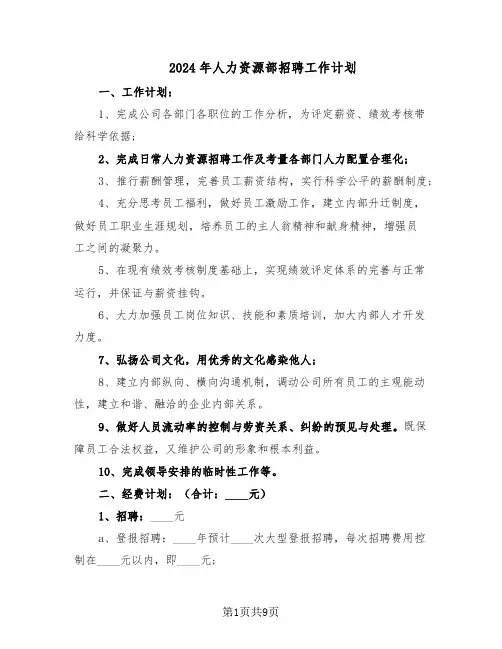 2024年人力资源部招聘工作计划

一、工作计划：

1、完成公司各部门各职位的工作分析，为评定薪资、绩效考核带给科学依据；

2、完成日常人力资源招聘工作及考量各部门人力配置合理化；

3、推行薪酬管理，完善员工薪资结构，实行科学公平的薪酬制度；

4、充分思考员工福利，做好员工激励工作，建立内部升迁制度，做好员工职业生涯规划，培养员工的主人翁精神和献身精神，增强员工之间的凝聚力。

5、在现有绩效考核制度基础上，实现绩效评定体系的完善与正常运行，并保证与薪资挂钩。

6、大力加强员工岗位知识、技能和素质培训，加大内部人才开发力度。

7、弘扬公司文化，用优秀的文化感染他人；

8、建立内部纵向、横向沟通机制，调动公司所有员工的主观能动性，建立和谐、融洽的企业内部关系。

9、做好人员流动率的控制与劳资关系、纠纷的预见与处理。既保障员工合法权益，又维护公司的形象和根本利益。

10、完成领导安排的临时性工作等。

二、经费计划：（合计：____元）

1、招聘：____元

a、登报招聘：____年预计____次大型登报招聘，每次招聘费用控制在____元以内，即____元；

第1页共9页